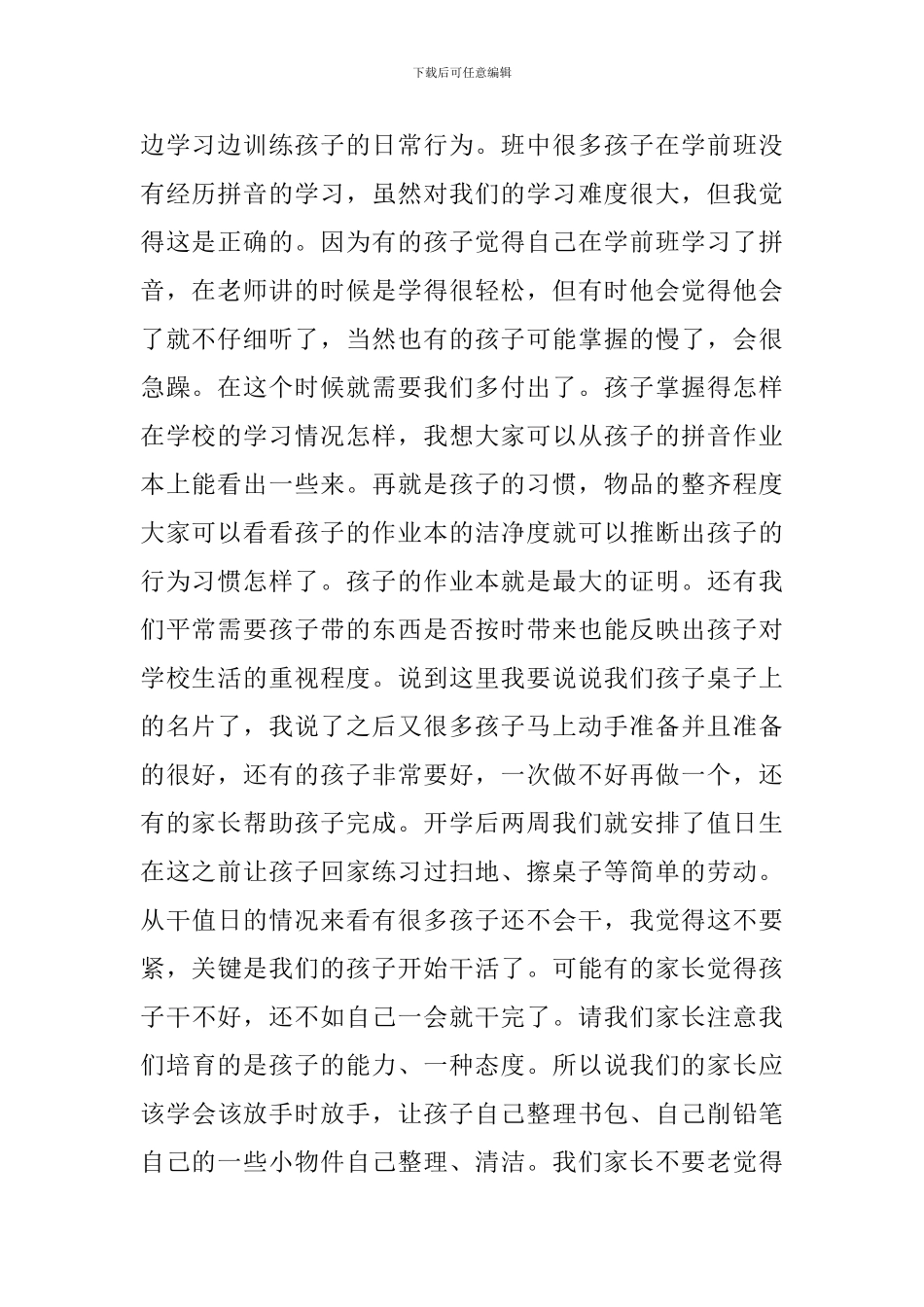 下载后可任意编辑

边学习边训练孩子的日常行为。班中很多孩子在学前班没有经历拼音的学习，虽然对我们的学习难度很大，但我觉得这是正确的。因为有的孩子觉得自己在学前班学习了拼音，在老师讲的时候是学得很轻松，但有时他会觉得他会了就不仔细听了，当然也有的孩子可能掌握的慢了，会很急躁。在这个时候就需要我们多付出了。孩子掌握得怎样在学校的学习情况怎样，我想大家可以从孩子的拼音作业本上能看出一些来。再就是孩子的习惯，物品的整齐程度大家可以看看孩子的作业本的洁净度就可以推断出孩子的行为习惯怎样了。孩子的作业本就是最大的证明。还有我们平常需要孩子带的东西是否按时带来也能反映出孩子对学校生活的重视程度。说到这里我要说说我们孩子桌子上的名片了，我说了之后又很多孩子马上动手准备并且准备的很好，还有的孩子非常要好，一次做不好再做一个，还有的家长帮助孩子完成。开学后两周我们就安排了值日生在这之前让孩子回家练习过扫地、擦桌子等简单的劳动。从干值日的情况来看有很多孩子还不会干，我觉得这不要紧，关键是我们的孩子开始干活了。可能有的家长觉得孩子干不好，还不如自己一会就干完了。请我们家长注意我们培育的是孩子的能力、一种态度。所以说我们的家长应该学会该放手时放手，让孩子自己整理书包、自己削铅笔自己的一些小物件自己整理、清洁。我们家长不要老觉得